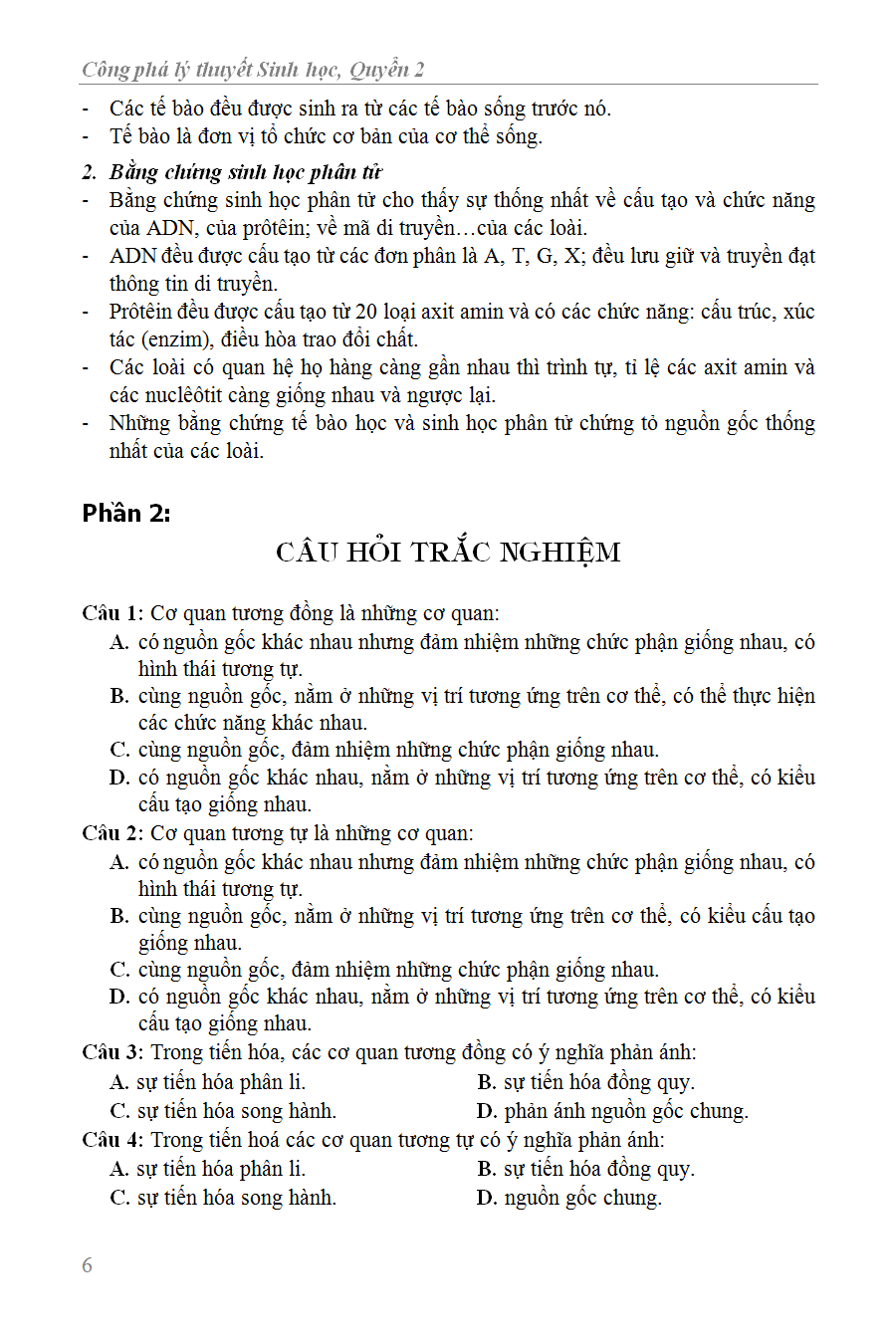 Công phá lý thuyết Sinh học, Quyển 2

- Các tế bào đều được sinh ra từ các tế bào sống trước nó.
- Tế bào là đơn vị tổ chức cơ bản của cơ thể sống.

2. Bằng chứng sinh học phân tử
- Bằng chứng sinh học phân tử cho thấy sự thống nhất về cấu tạo và chức năng của ADN, của prôtêin; về mã di truyền…của các loài.
- ADN đều được cấu tạo từ các đơn phân là A, T, G, X; đều lưu giữ và truyền đạt thông tin di truyền.
- Prôtêin đều được cấu tạo từ 20 loại axit amin và có các chức năng: cấu trúc, xúc tác (enzim), điều hòa trao đổi chất.
- Các loài có quan hệ họ hàng càng gần nhau thì trình tự, tỉ lệ các axit amin và các nuclêôtit càng giống nhau và ngược lại.
- Những bằng chứng tế bào học và sinh học phân tử chứng tỏ nguồn gốc thống nhất của các loài.

Phần 2:

CÂU HỎI TRẮC NGHIỆM

Câu 1: Cơ quan tương đồng là những cơ quan:
A. có nguồn gốc khác nhau nhưng đảm nhiệm những chức phận giống nhau, có hình thái tương tự.
B. cùng nguồn gốc, nằm ở những vị trí tương ứng trên cơ thể, có thể thực hiện các chức năng khác nhau.
C. cùng nguồn gốc, đảm nhiệm những chức phận giống nhau.
D. có nguồn gốc khác nhau, nằm ở những vị trí tương ứng trên cơ thể, có kiểu cấu tạo giống nhau.
Câu 2: Cơ quan tương tự là những cơ quan:
A. có nguồn gốc khác nhau nhưng đảm nhiệm những chức phận giống nhau, có hình thái tương tự.
B. cùng nguồn gốc, nằm ở những vị trí tương ứng trên cơ thể, có kiểu cấu tạo giống nhau.
C. cùng nguồn gốc, đảm nhiệm những chức phận giống nhau.
D. có nguồn gốc khác nhau, nằm ở những vị trí tương ứng trên cơ thể, có kiểu cấu tạo giống nhau.
Câu 3: Trong tiến hóa, các cơ quan tương đồng có ý nghĩa phản ánh:
A. sự tiến hóa phân li.
B. sự tiến hóa đồng quy.
C. sự tiến hóa song hành.
D. phản ánh nguồn gốc chung.
Câu 4: Trong tiến hoá các cơ quan tương tự có ý nghĩa phản ánh:
A. sự tiến hóa phân li.
B. sự tiến hóa đồng quy.
C. sự tiến hóa song hành.
D. nguồn gốc chung.

6